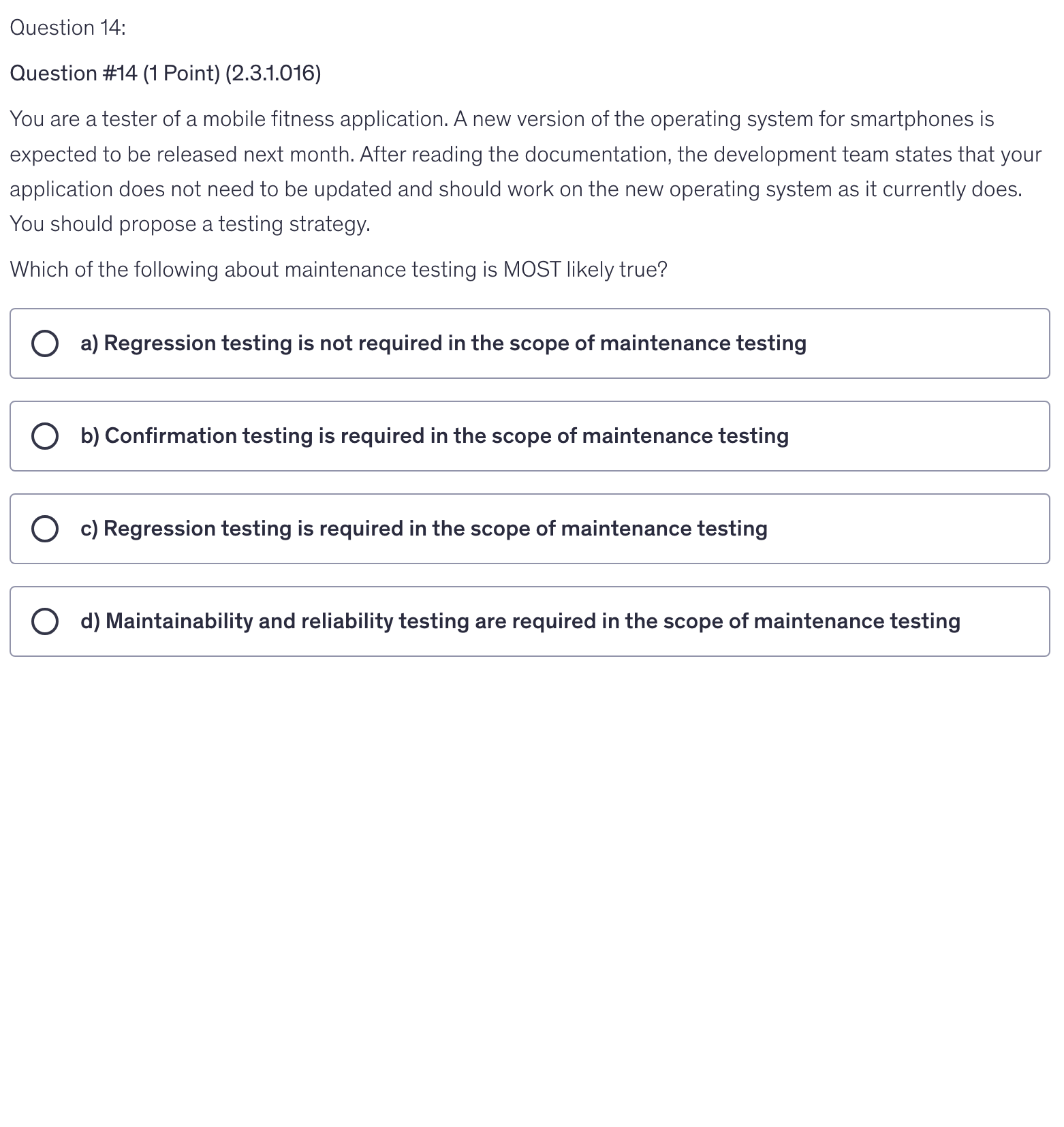 Question 14:

Question #14 (1 Point) (2.3.1.016)

You are a tester of a mobile fitness application. A new version of the operating system for smartphones is expected to be released next month. After reading the documentation, the development team states that your application does not need to be updated and should work on the new operating system as it currently does. You should propose a testing strategy.

Which of the following about maintenance testing is MOST likely true?

a) Regression testing is not required in the scope of maintenance testing

b) Confirmation testing is required in the scope of maintenance testing

c) Regression testing is required in the scope of maintenance testing

d) Maintainability and reliability testing are required in the scope of maintenance testing